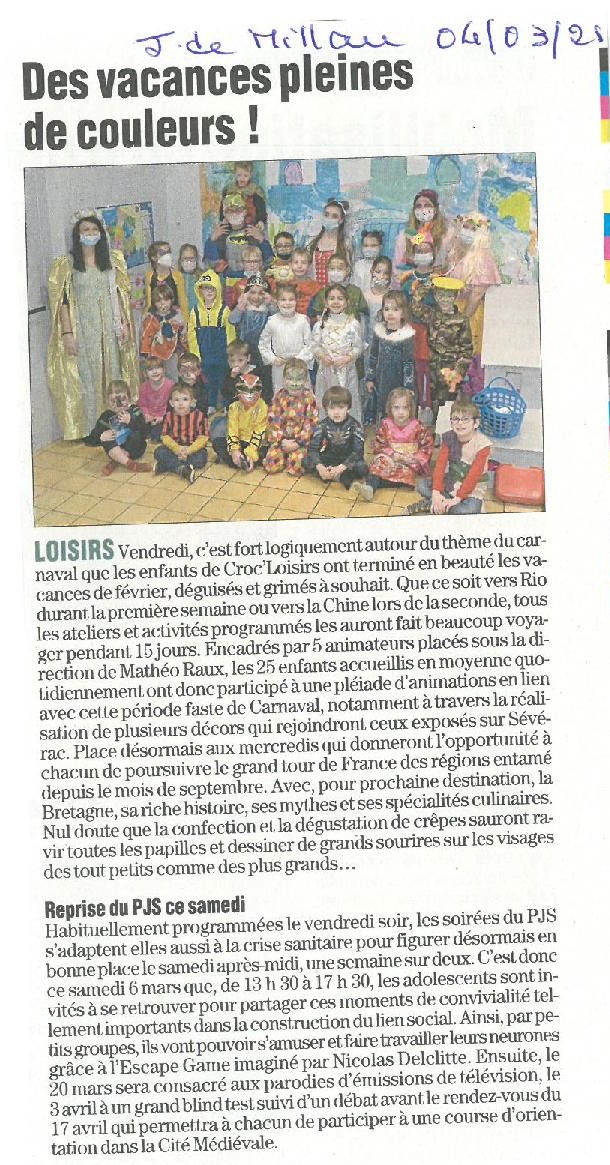 J. de Millau 04/03/21

Des vacances pleines de couleurs !

LOISIRS Vendredi, c'est fort logiquement autour du thème du carnaval que les enfants de Croc'Loisirs ont terminé en beauté les vacances de février, déguisés et grimés à souhait. Que ce soit vers Rio durant la première semaine ou vers la Chine lors de la seconde, tous les ateliers et activités programmés les auront fait beaucoup voyager pendant 15 jours. Encadrés par 5 animateurs placés sous la direction de Mathéo Raux, les 25 enfants accueillis en moyenne quotidiennement ont donc participé à une pléiade d'animations en lien avec cette période faste de Carnaval, notamment à travers la réalisation de plusieurs décors qui rejoindront ceux exposés sur Sévérac. Place désormais aux mercredis qui donneront l'opportunité à chacun de poursuivre le grand tour de France des régions entamé depuis le mois de septembre. Avec, pour prochaine destination, la Bretagne, sa riche histoire, ses mythes et ses spécialités culinaires. Nul doute que la confection et la dégustation de crêpes sauront ravir toutes les papilles et dessiner de grands sourires sur les visages des tout petits comme des plus grands…

Reprise du PJS ce samedi
Habituellement programmées le vendredi soir, les soirées du PJS s'adaptent elles aussi à la crise sanitaire pour figurer désormais en bonne place le samedi après-midi, une semaine sur deux. C'est donc ce samedi 6 mars que, de 13 h 30 à 17 h 30, les adolescents sont invités à se retrouver pour partager ces moments de convivialité tellement importants dans la construction du lien social. Ainsi, par petits groupes, ils vont pouvoir s'amuser et faire travailler leurs neurones grâce à l'Escape Game imaginé par Nicolas Delclitte. Ensuite, le 20 mars sera consacré aux parodies d'émissions de télévision, le 3 avril à un grand blind test suivi d'un débat avant le rendez-vous du 17 avril qui permettra à chacun de participer à une course d'orientation dans la Cité Médiévale.